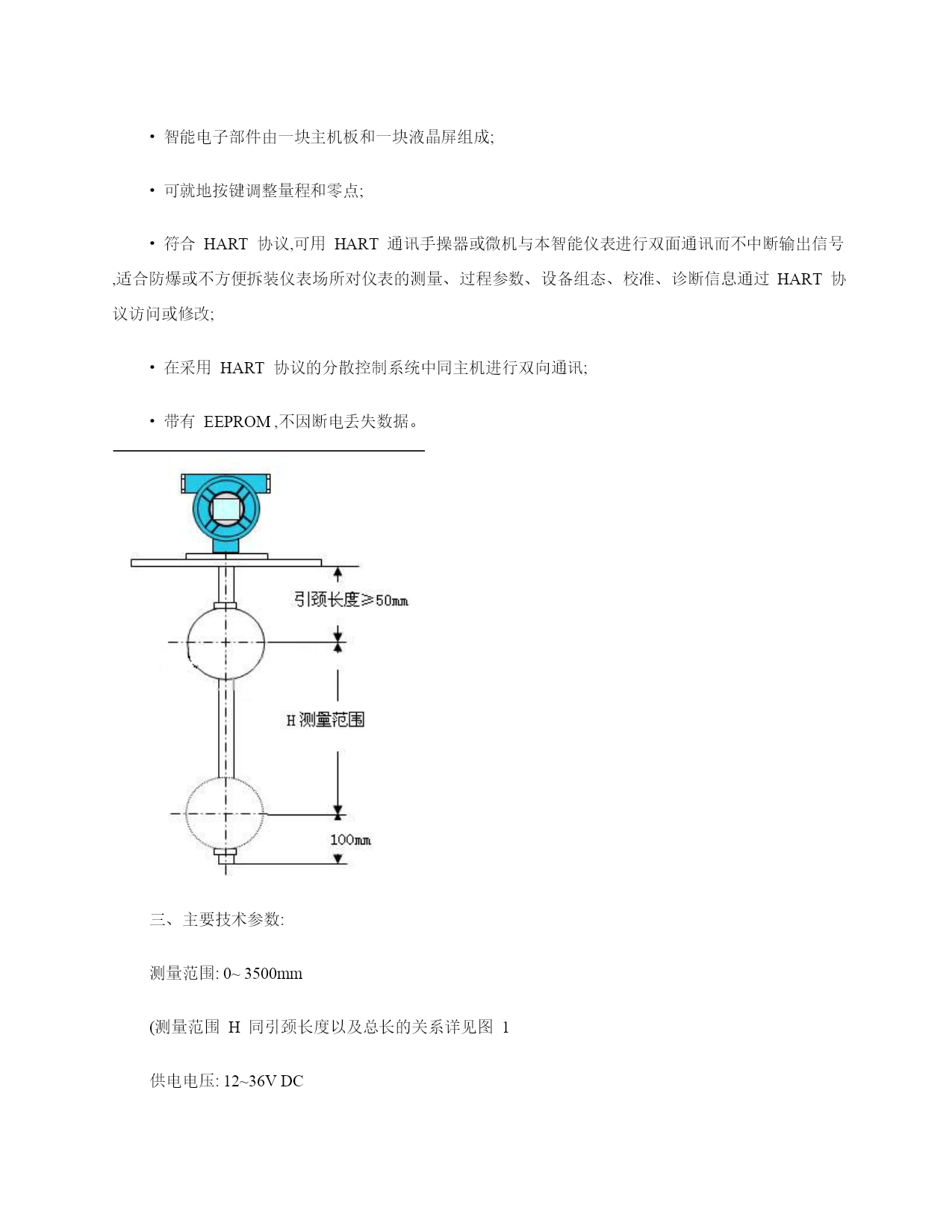 • 智能电子部件由一块主机板和一块液晶屏组成;

• 可就地按键调整量程和零点;

• 符合 HART 协议,可用 HART 通讯手操器或微机与本智能仪表进行双面通讯而不中断输出信号,适合防爆或不方便拆装仪表场所对仪表的测量、过程参数、设备组态、校准、诊断信息通过 HART 协议访问或修改;

• 在采用 HART 协议的分散控制系统中同主机进行双向通讯;

• 带有 EEPROM ,不因断电丢失数据。

引颈长度≥50mm

H 测量范围

100mm

三、主要技术参数:

测量范围: 0~ 3500mm

(测量范围 H 同引颈长度以及总长的关系详见图 1

供电电压: 12~36V DC